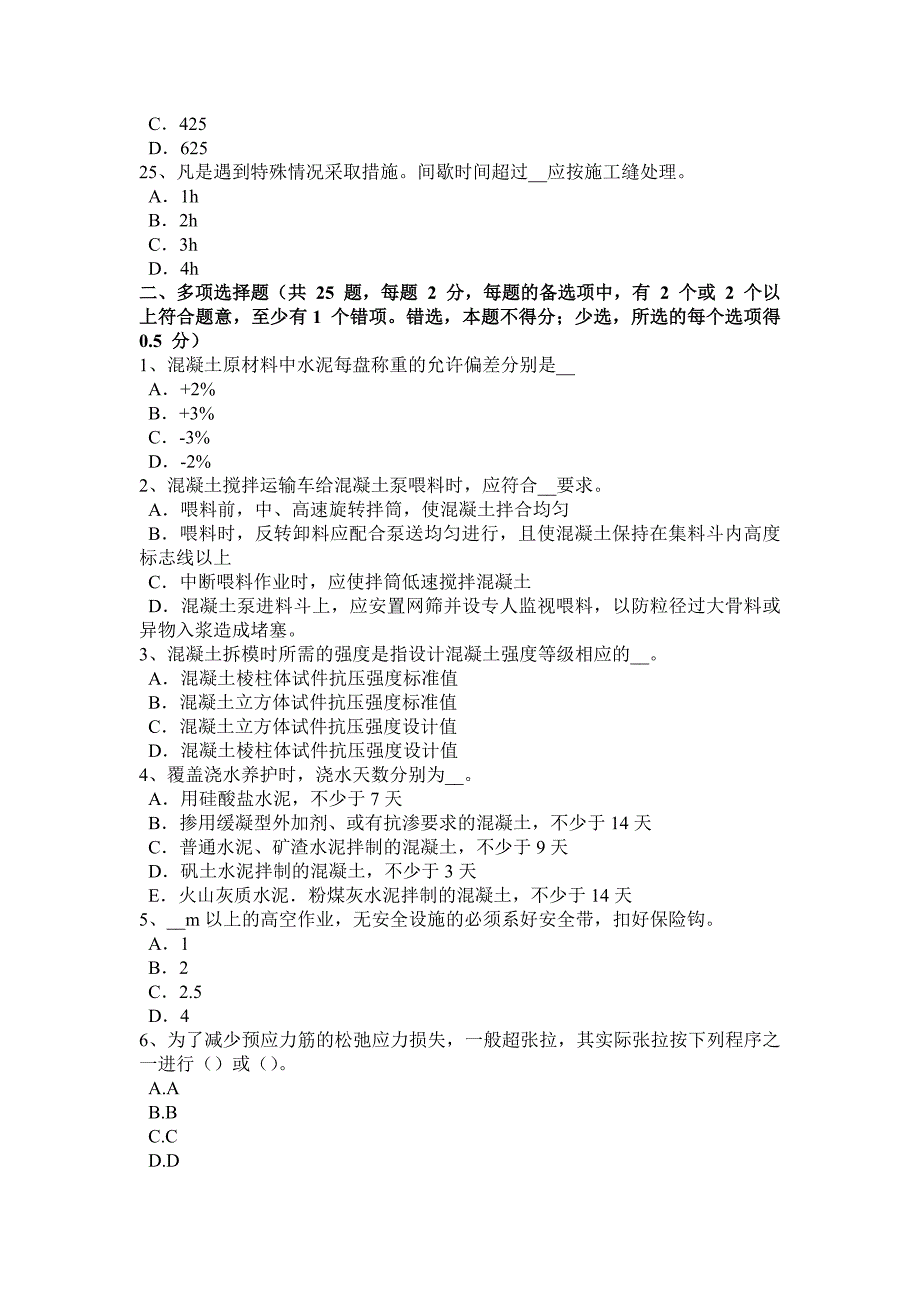 C．425
D．625
25、凡是遇到特殊情况采取措施。间歇时间超过__应按施工缝处理。
A．1h
B．2h
C．3h
D．4h
二、多项选择题（共 25 题，每题 2 分，每题的备选项中，有 2 个或 2 个以上符合题意，至少有 1 个错项。错选，本题不得分；少选，所选的每个选项得 0.5 分）
1、混凝土原材料中水泥每盘称重的允许偏差分别是__
A．+2%
B．+3%
C．-3%
D．-2%
2、混凝土搅拌运输车给混凝土泵喂料时，应符合__要求。
A．喂料前，中、高速旋转拌筒，使混凝土拌合均匀
B．喂料时，反转卸料应配合泵送均匀进行，且使混凝土保持在集料斗内高度标志线以上
C．中断喂料作业时，应使拌筒低速搅拌混凝土
D．混凝土泵进料斗上，应安置网筛并设专人监视喂料，以防粒径过大骨料或异物入浆造成堵塞。
3、混凝土拆模时所需的强度是指设计混凝土强度等级相应的__。
A．混凝土棱柱体试件抗压强度标准值
B．混凝土立方体试件抗压强度标准值
C．混凝土立方体试件抗压强度设计值
D．混凝土棱柱体试件抗压强度设计值
4、覆盖浇水养护时，浇水天数分别为__。
A．用硅酸盐水泥，不少于 7 天
B．掺用缓凝型外加剂、或有抗渗要求的混凝土，不少于 14 天
C．普通水泥、矿渣水泥拌制的混凝土，不少于 9 天
D．矾土水泥拌制的混凝土，不少于 3 天
E．火山灰质水泥．粉煤灰水泥拌制的混凝土，不少于 14 天
5、__m 以上的高空作业，无安全设施的必须系好安全带，扣好保险钩。
A．1
B．2
C．2.5
D．4
6、为了减少预应力筋的松弛应力损失，一般超张拉，其实际张拉按下列程序之一进行（）或（）。
A.A
B.B
C.C
D.D